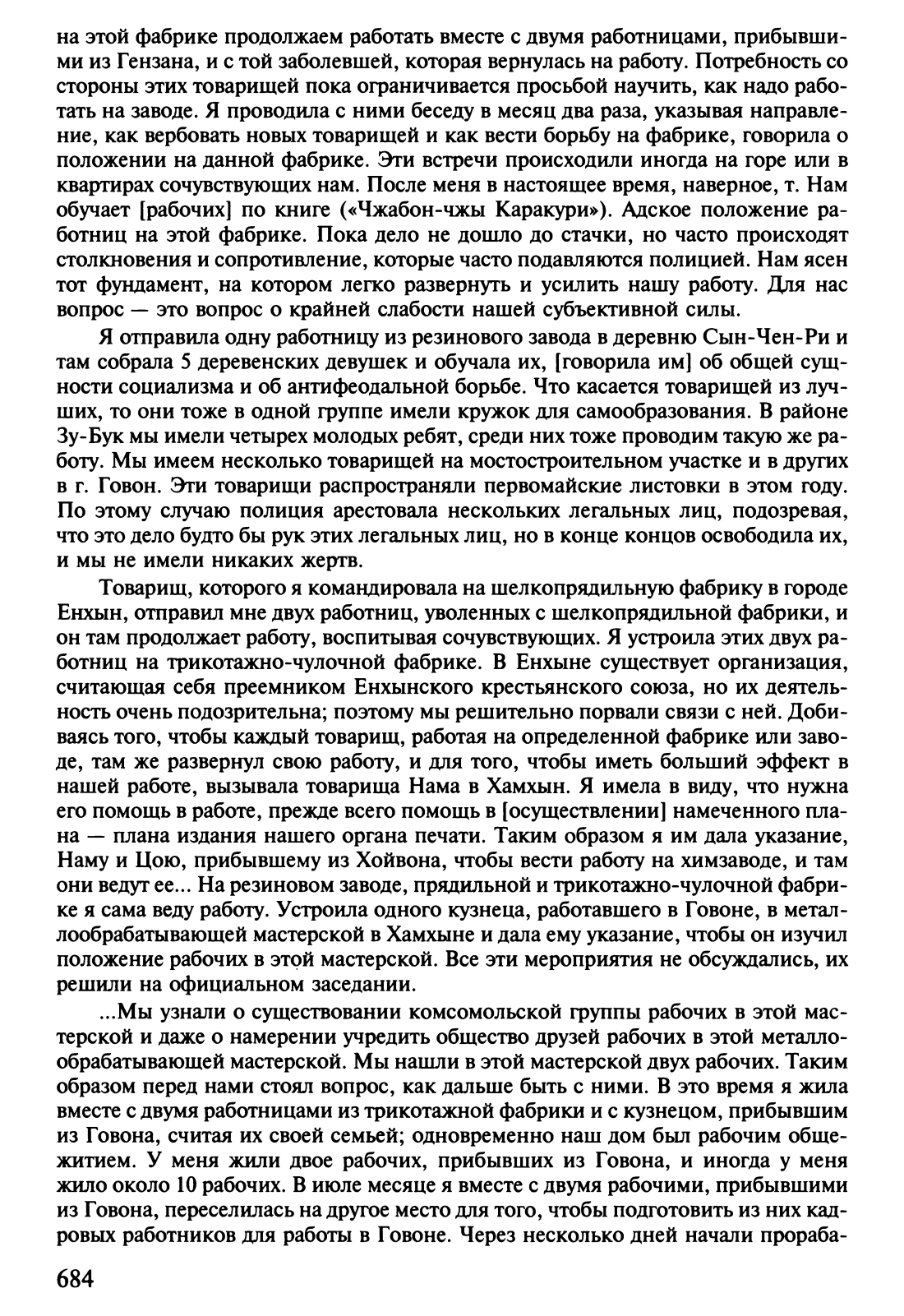 на этой фабрике продолжаем работать вместе с двумя работницами, прибывшими из Гензана, и с той заболевшей, которая вернулась на работу. Потребность со стороны этих товарищей пока ограничивается просьбой научить, как надо работать на заводе. Я проводила с ними беседу в месяц два раза, указывая направление, как вербовать новых товарищей и как вести борьбу на фабрике, говорила о положении на данной фабрике. Эти встречи происходили иногда на горе или в квартирах сочувствующих нам. После меня в настоящее время, наверное, т. Нам обучает [рабочих] по книге («Чжабон-чжы Каракури»). Адское положение работниц на этой фабрике. Пока дело не дошло до стачки, но часто происходят столкновения и сопротивление, которые часто подавляются полицией. Нам ясен тот фундамент, на котором легко развернуть и усилить нашу работу. Для нас вопрос — это вопрос о крайней слабости нашей субъективной силы.

Я отправила одну работницу из резинового завода в деревню Сын-Чен-Ри и там собрала 5 деревенских девушек и обучала их, [говорила им] об общей сущности социализма и об антифеодальной борьбе. Что касается товарищей из лучших, то они тоже в одной группе имели кружок для самообразования. В районе Зу-Бук мы имели четырех молодых ребят, среди них тоже проводим такую же работу. Мы имеем несколько товарищей на мостостроительном участке и в других в г. Говон. Эти товарищи распространяли первомайские листовки в этом году. По этому случаю полиция арестовала нескольких легальных лиц, подозревая, что это дело будто бы рук этих легальных лиц, но в конце концов освободила их, и мы не имели никаких жертв.

Товарищ, которого я командировала на шелкопрядильную фабрику в городе Енхын, отправил мне двух работниц, уволенных с шелкопрядильной фабрики, и он там продолжает работу, воспитывая сочувствующих. Я устроила этих двух работниц на трикотажно-чулочной фабрике. В Енхыне существует организация, считающая себя преемником Енхынского крестьянского союза, но их деятельность очень подозрительна; поэтому мы решительно порвали связи с ней. Добиваясь того, чтобы каждый товарищ, работая на определенной фабрике или заводе, там же развернул свою работу, и для того, чтобы иметь больший эффект в нашей работе, вызывала товарища Нама в Хамхын. Я имела в виду, что нужна его помощь в работе, прежде всего помощь в [осуществлении] намеченного плана — плана издания нашего органа печати. Таким образом я им дала указание, Наму и Цою, прибывшему из Хойвона, чтобы вести работу на химзаводе, и там они ведут ее... На резиновом заводе, прядильной и трикотажно-чулочной фабрике я сама веду работу. Устроила одного кузнеца, работавшего в Говоне, в металлообрабатывающей мастерской в Хамхыне и дала ему указание, чтобы он изучил положение рабочих в этой мастерской. Все эти мероприятия не обсуждались, их решили на официальном заседании.

...Мы узнали о существовании комсомольской группы рабочих в этой мастерской и даже о намерении учредить общество друзей рабочих в этой металлообрабатывающей мастерской. Мы нашли в этой мастерской двух рабочих. Таким образом перед нами стоял вопрос, как дальше быть с ними. В это время я жила вместе с двумя работницами из трикотажной фабрики и с кузнецом, прибывшим из Говона, считая их своей семьей; одновременно наш дом был рабочим общежитием. У меня жили двое рабочих, прибывших из Говона, и иногда у меня жило около 10 рабочих. В июле месяце я вместе с двумя рабочими, прибывшими из Говона, переселилась на другое место для того, чтобы подготовить из них кадровых работников для работы в Говоне. Через несколько дней начали прораба-

684